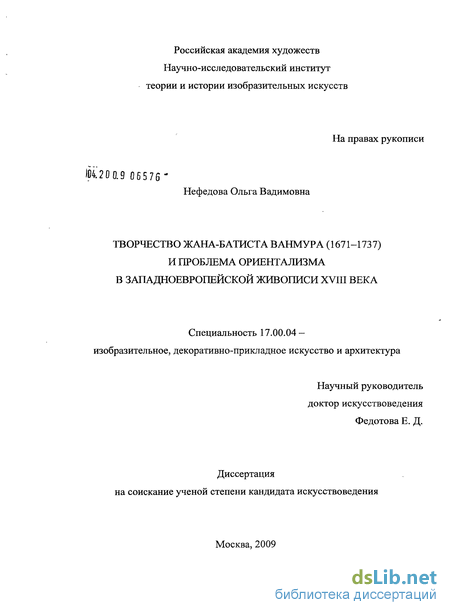 Российская академия художеств
Научно-исследовательский институт
теории и истории изобразительных искусств

На правах рукописи

04.200.9 06576

Нефедова Ольга Вадимовна

ТВОРЧЕСТВО ЖАНА-БАТИСТА ВАНМУРА (1671–1737)
И ПРОБЛЕМА ОРИЕНТАЛИЗМА
В ЗАПАДНОЕВРОПЕЙСКОЙ ЖИВОПИСИ XVIII ВЕКА

Специальность 17.00.04 –
изобразительное, декоративно-прикладное искусство и архитектура

Научный руководитель
доктор искусствоведения
Федотова Е. Д.

Диссертация
на соискание ученой степени кандидата искусствоведения

Москва, 2009

dsLib.net
библиотека диссертаций